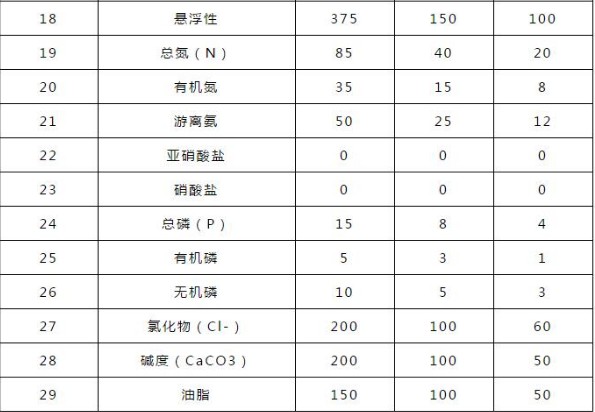 | 18 | 悬浮性 | 375 | 150 | 100 |
|---|---|---|---|---|
| 19 | 总氮（N） | 85 | 40 | 20 |
| 20 | 有机氮 | 35 | 15 | 8 |
| 21 | 游离氨 | 50 | 25 | 12 |
| 22 | 亚硝酸盐 | 0 | 0 | 0 |
| 23 | 硝酸盐 | 0 | 0 | 0 |
| 24 | 总磷（P） | 15 | 8 | 4 |
| 25 | 有机磷 | 5 | 3 | 1 |
| 26 | 无机磷 | 10 | 5 | 3 |
| 27 | 氯化物（Cl-） | 200 | 100 | 60 |
| 28 | 碱度（CaCO3） | 200 | 100 | 50 |
| 29 | 油脂 | 150 | 100 | 50 |